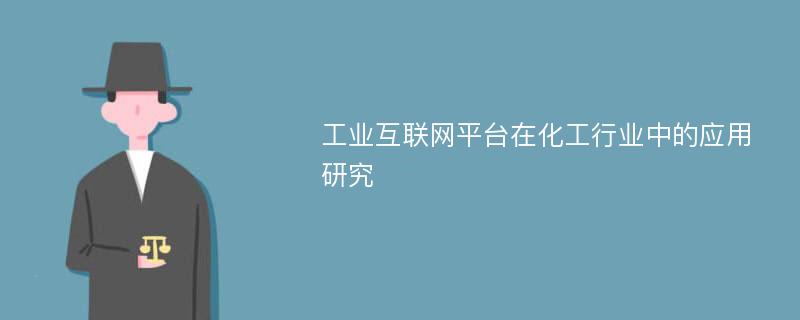 工业互联网平台在化工行业中的应用研究